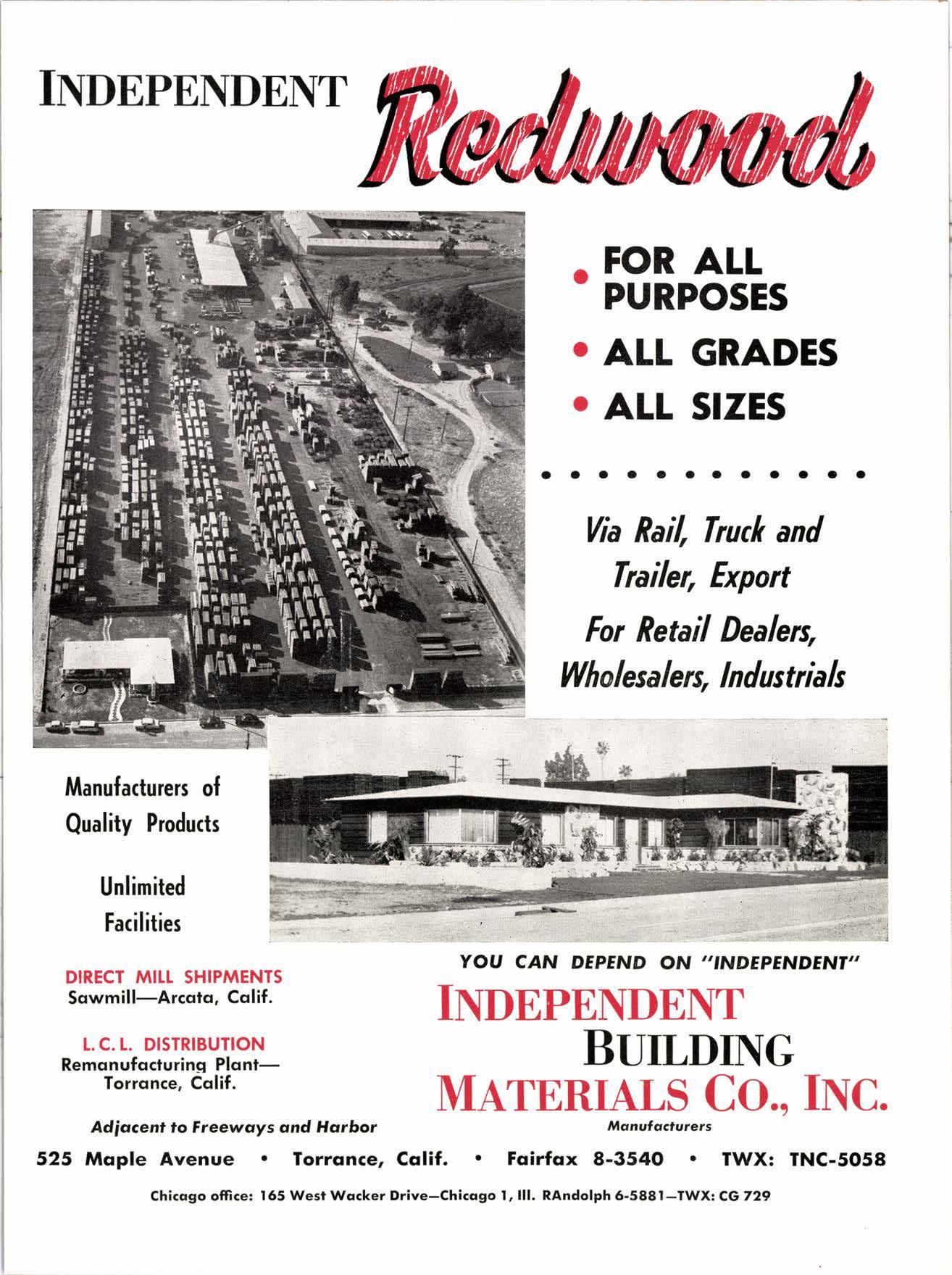 INDEPENDENT Redwood

• FOR ALL PURPOSES
• ALL GRADES
• ALL SIZES

Via Rail, Truck and Trailer, Export
For Retail Dealers, Wholesalers, Industrials

Manufacturers of Quality Products

Unlimited Facilities

DIRECT MILL SHIPMENTS
Sawmill—Arcata, Calif.

L. C. L. DISTRIBUTION
Remanufacturing Plant—Torrance, Calif.

Adjacent to Freeways and Harbor

YOU CAN DEPEND ON "INDEPENDENT"

INDEPENDENT
BUILDING
MATERIALS CO., INC.
Manufacturers

525 Maple Avenue • Torrance, Calif. • Fairfax 8-3540 • TWX: TNC-5058

Chicago office: 165 West Wacker Drive—Chicago 1, Ill. RAndolph 6-5881—TWX: CG 729